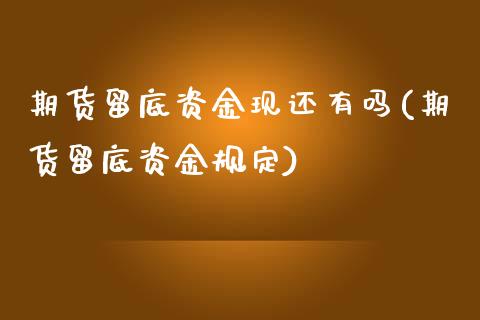 期货留底资金现还有吗(期货留底资金规定)